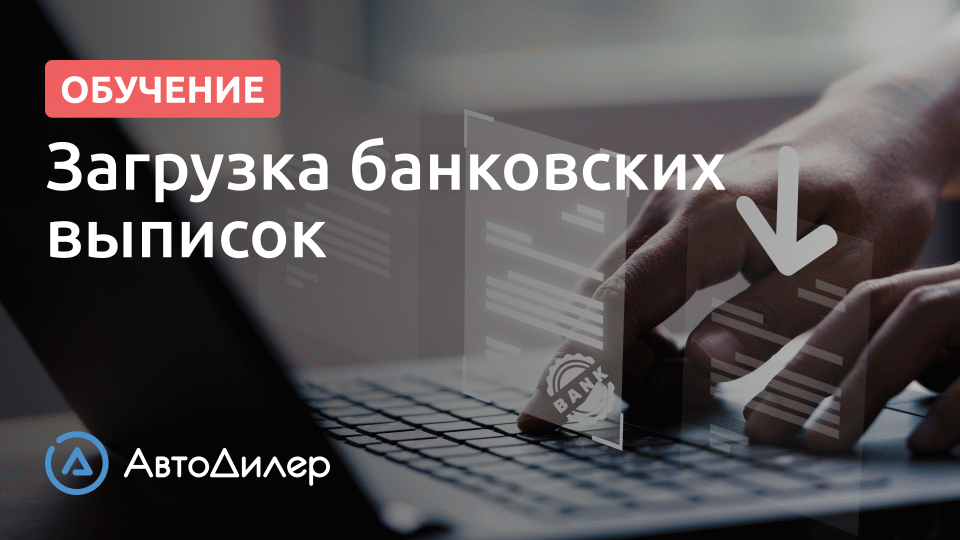 ОБУЧЕНИЕ

Загрузка банковских выписок

BANK

АвтоДилер